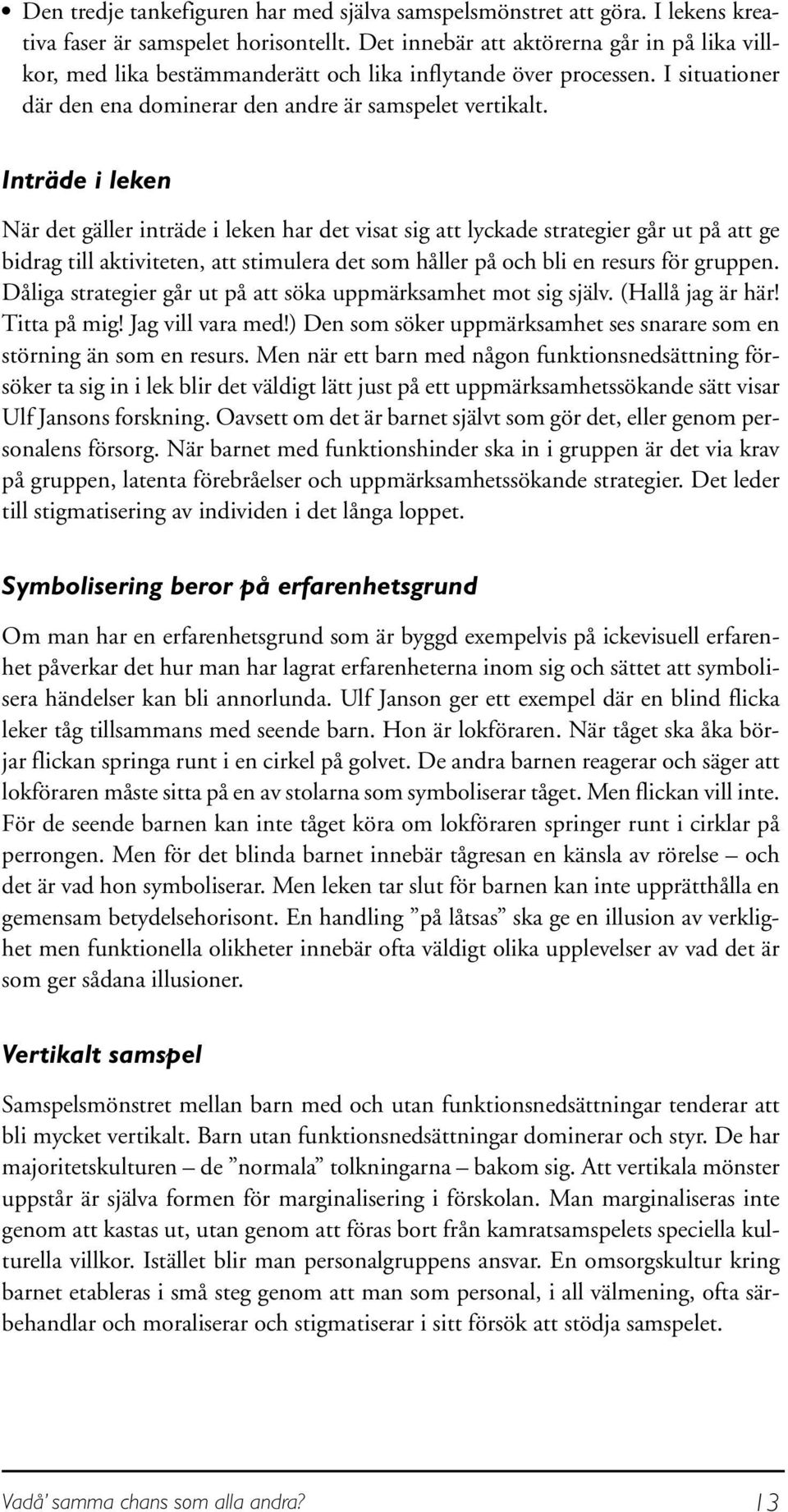 • Den tredje tankefiguren har med själva samspelsmönstret att göra. I lekens kreativa faser är samspelet horisontellt. Det innebär att aktörerna går in på lika villkor, med lika bestämmanderätt och lika inflytande över processen. I situationer där den ena dominerar den andre är samspelet vertikalt.

Inträde i leken

När det gäller inträde i leken har det visat sig att lyckade strategier går ut på att ge bidrag till aktiviteten, att stimulera det som håller på och bli en resurs för gruppen. Dåliga strategier går ut på att söka uppmärksamhet mot sig själv. (Hallå jag är här! Titta på mig! Jag vill vara med!) Den som söker uppmärksamhet ses snarare som en störning än som en resurs. Men när ett barn med någon funktionsnedsättning försöker ta sig in i lek blir det väldigt lätt just på ett uppmärksamhetssökande sätt visar Ulf Jansons forskning. Oavsett om det är barnet självt som gör det, eller genom personalens försorg. När barnet med funktionshinder ska in i gruppen är det via krav på gruppen, latenta förebråelser och uppmärksamhetssökande strategier. Det leder till stigmatisering av individen i det långa loppet.

Symbolisering beror på erfarenhetsgrund

Om man har en erfarenhetsgrund som är byggd exempelvis på ickevisuell erfarenhet påverkar det hur man har lagrat erfarenheterna inom sig och sättet att symbolisera händelser kan bli annorlunda. Ulf Janson ger ett exempel där en blind flicka leker tåg tillsammans med seende barn. Hon är lokföraren. När tåget ska åka börjar flickan springa runt i en cirkel på golvet. De andra barnen reagerar och säger att lokföraren måste sitta på en av stolarna som symboliserar tåget. Men flickan vill inte. För de seende barnen kan inte tåget köra om lokföraren springer runt i cirklar på perrongen. Men för det blinda barnet innebär tågresan en känsla av rörelse – och det är vad hon symboliserar. Men leken tar slut för barnen kan inte upprätthålla en gemensam betydelsehorisont. En handling ”på låtsas” ska ge en illusion av verklighet men funktionella olikheter innebär ofta väldigt olika upplevelser av vad det är som ger sådana illusioner.

Vertikalt samspel

Samspelsmönstret mellan barn med och utan funktionsnedsättningar tenderar att bli mycket vertikalt. Barn utan funktionsnedsättningar dominerar och styr. De har majoritetskulturen – de ”normala” tolkningarna – bakom sig. Att vertikala mönster uppstår är själva formen för marginalisering i förskolan. Man marginaliseras inte genom att kastas ut, utan genom att föras bort från kamratsamspelets speciella kulturella villkor. Istället blir man personalgruppens ansvar. En omsorgskultur kring barnet etableras i små steg genom att man som personal, i all välmening, ofta särbehandlar och moraliserar och stigmatiserar i sitt försök att stödja samspelet.

Vadå' samma chans som alla andra? 13